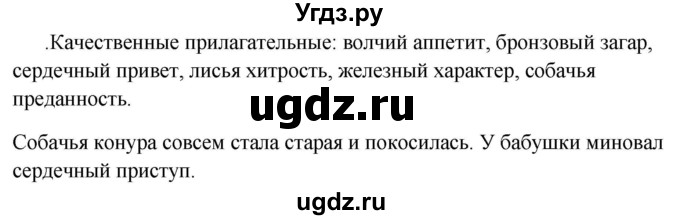 Угдз.ру

.Качественные прилагательные: волчий аппетит, бронзовый загар, сердечный привет, лисья хитрость, железный характер, собачья преданность.

ugdz.ru

Собачья конура совсем стала старая и покосилась. У бабушки миновал сердечный приступ.

ugdz.ru